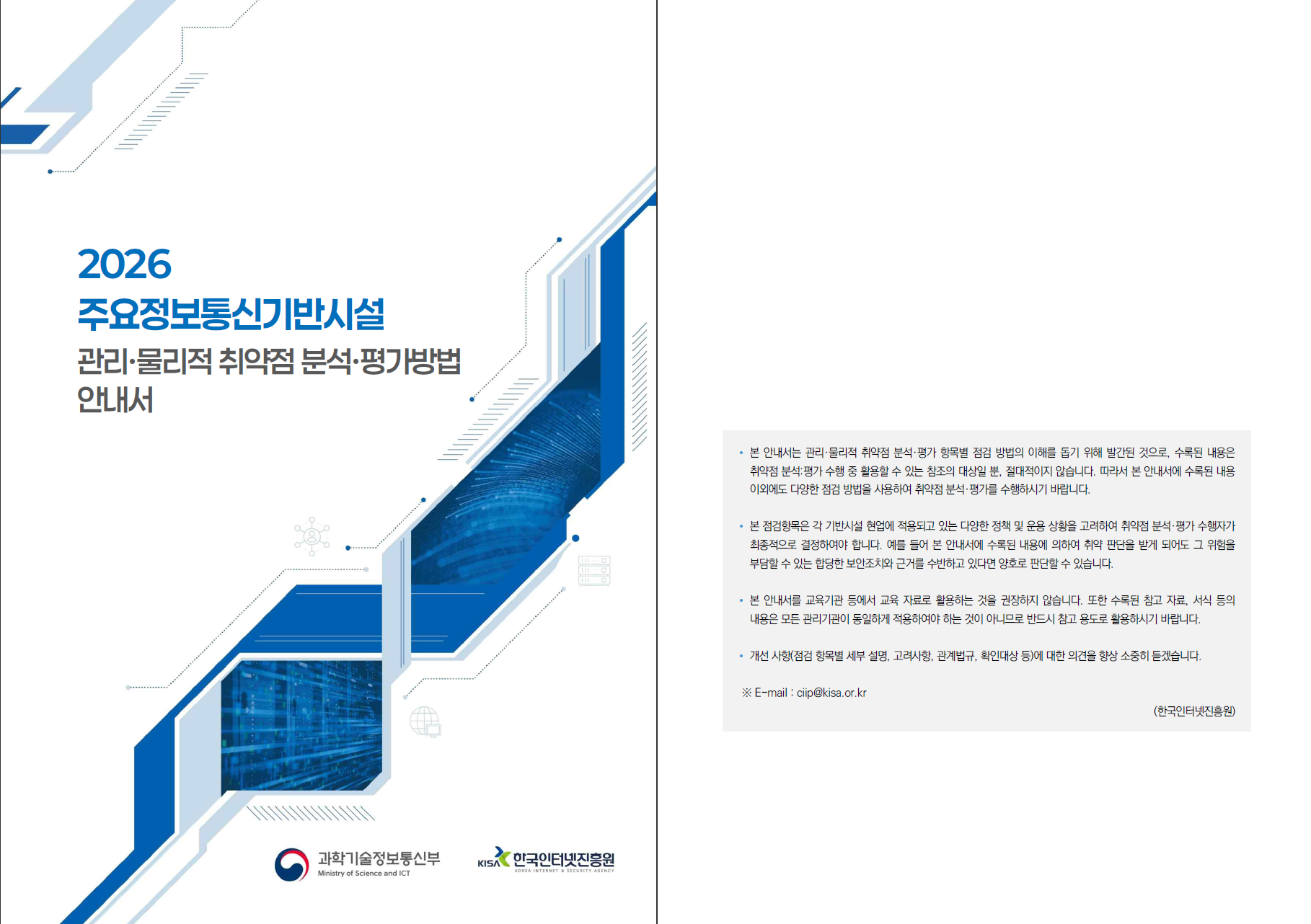 2026
주요정보통신기반시설
관리·물리적 취약점 분석·평가방법
안내서

과학기술정보통신부
Ministry of Science and ICT

KISA 한국인터넷진흥원
KOREA INTERNET & SECURITY AGENCY

• 본 안내서는 관리·물리적 취약점 분석·평가 항목별 점검 방법의 이해를 돕기 위해 발간된 것으로, 수록된 내용은 취약점 분석·평가 수행 중 활용할 수 있는 참조의 대상일 뿐, 절대적이지 않습니다. 따라서 본 안내서에 수록된 내용 이외에도 다양한 점검 방법을 사용하여 취약점 분석·평가를 수행하시기 바랍니다.

• 본 점검항목은 각 기반시설 현업에 적용되고 있는 다양한 정책 및 운용 상황을 고려하여 취약점 분석·평가 수행자가 최종적으로 결정하여야 합니다. 예를 들어 본 안내서에 수록된 내용에 의하여 취약 판단을 받게 되어도 그 위험을 부담할 수 있는 합당한 보안조치와 근거를 수반하고 있다면 양호로 판단할 수 있습니다.

• 본 안내서를 교육기관 등에서 교육 자료로 활용하는 것을 권장하지 않습니다. 또한 수록된 참고 자료, 서식 등의 내용은 모든 관리기관이 동일하게 적용하여야 하는 것이 아니므로 반드시 참고 용도로 활용하시기 바랍니다.

• 개선 사항(점검 항목별 세부 설명, 고려사항, 관계법규, 확인대상 등)에 대한 의견을 항상 소중히 듣겠습니다.

※ E-mail : ciip@kisa.or.kr

(한국인터넷진흥원)